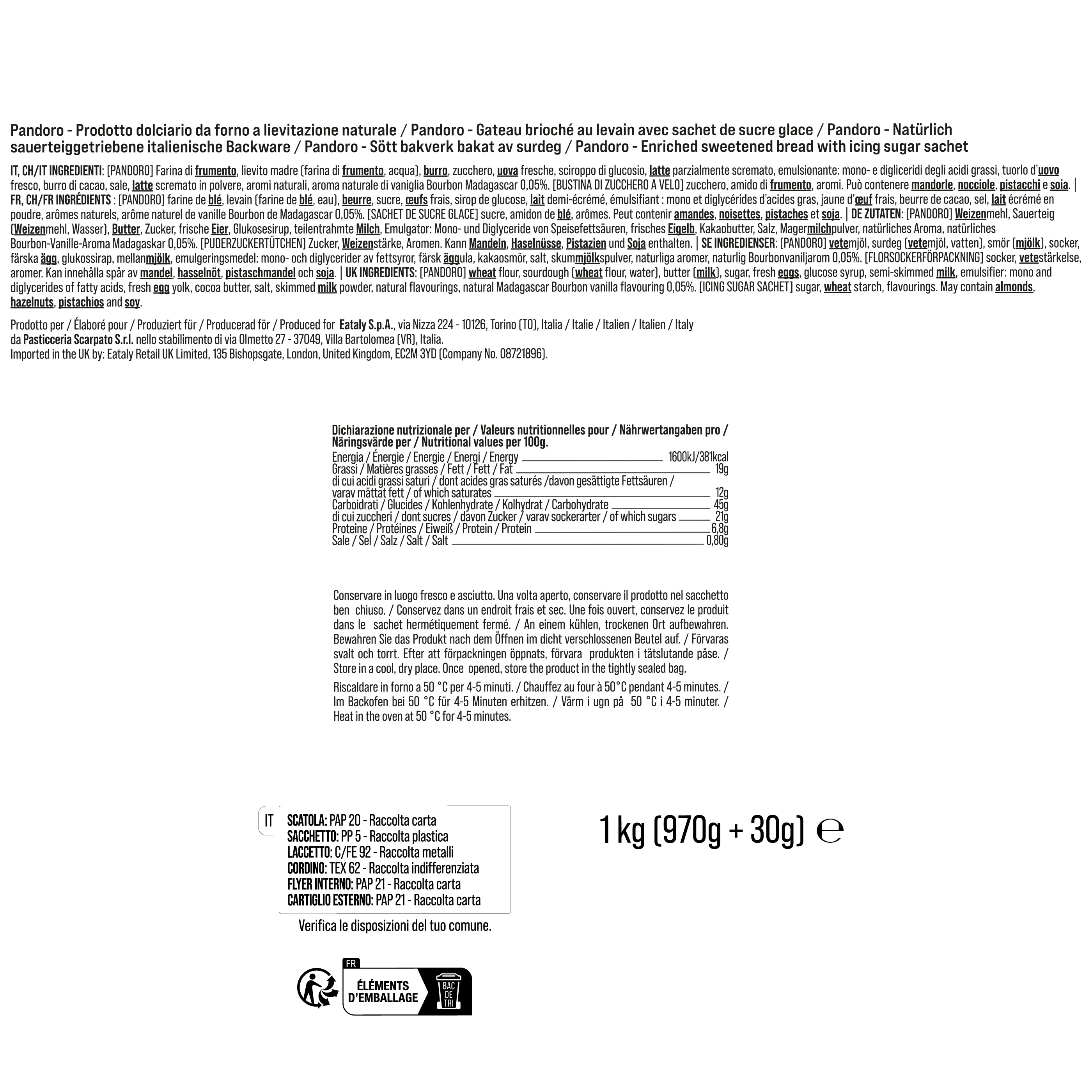 Pandoro - Prodotto dolciario da forno a lievitazione naturale / Pandoro - Gateau brioché au levain avec sachet de sucre glace / Pandoro - Natürlich sauerteiggetriebene italienische Backware / Pandoro - Sött bakverk bakat av surdeg / Pandoro - Enriched sweetened bread with icing sugar sachet

IT, CH/IT INGREDIENTI: [PANDORO] Farina di frumento, lievito madre (farina di frumento, acqua), burro, zucchero, uova fresche, sciroppo di glucosio, latte parzialmente scremato, emulsionante: mono- e digliceridi degli acidi grassi, tuorlo d'uovo fresco, burro di cacao, sale, latte scremato in polvere, aromi naturali, aroma naturale di vaniglia Bourbon Madagascar 0,05%. [BUSTINA DI ZUCCHERO A VELO] zucchero, amido di frumento, aromi. Può contenere mandorle, nocciole, pistacchi e soia. | FR, CH/FR INGRÉDIENTS : [PANDORO] farine de blé, levain (farine de blé, eau), beurre, sucre, œufs frais, sirop de glucose, lait demi-écrémé, émulsifiant : mono et diglycérides d'acides gras, jaune d'œuf frais, beurre de cacao, sel, lait écrémé en poudre, arômes naturels, arôme naturel de vanille Bourbon de Madagascar 0,05%. [SACHET DE SUCRE GLACE] sucre, amidon de blé, arômes. Peut contenir amandes, noisettes, pistaches et soja. | DE ZUTATEN: [PANDORO] Weizenmehl, Sauerteig (Weizenmehl, Wasser), Butter, Zucker, frische Eier, Glukosesirup, teilentrahmte Milch, Emulgator: Mono- und Diglyceride von Speisefettsäuren, frisches Eigelb, Kakaobutter, Salz, Magermilchpulver, natürliches Aroma, natürliches Bourbon-Vanille-Aroma Madagaskar 0,05%. [PUDERZUCKERTÜTCHEN] Zucker, Weizenstärke, Aromen. Kann Mandeln, Haselnüsse, Pistazien und Soja enthalten. | SE INGREDIENSER: [PANDORO] vetemjöl, surdeg (vetemjöl, vatten), smör (mjölk), socker, färska ägg, glukossirap, mellanmjölk, emulgeringsmedel: mono- och diglycerider av fettsyror, färsk äggula, kakaosmör, salt, skummjölkspulver, naturliga aromer, naturlig Bourbonvaniljarom 0,05%. [FLORSOCKERFÖRPACKNING] socker, vetestärkelse, aromer. Kan innehålla spår av mandel, hasselnöt, pistaschmandel och soja. | UK INGREDIENTS: [PANDORO] wheat flour, sourdough (wheat flour, water), butter (milk), sugar, fresh eggs, glucose syrup, semi-skimmed milk, emulsifier: mono and diglycerides of fatty acids, fresh egg yolk, cocoa butter, salt, skimmed milk powder, natural flavourings, natural Madagascar Bourbon vanilla flavouring 0,05%. [ICING SUGAR SACHET] sugar, wheat starch, flavourings. May contain almonds, hazelnuts, pistachios and soy.

Prodotto per / Élaboré pour / Produziert für / Producerad för / Produced for Eataly S.p.A., via Nizza 224 - 10126, Torino (TO), Italia / Italie / Italien / Italien / Italy
da Pasticceria Scarpato S.r.l. nello stabilimento di via Olmetto 27 - 37049, Villa Bartolomea (VR), Italia.
Imported in the UK by: Eataly Retail UK Limited, 135 Bishopsgate, London, United Kingdom, EC2M 3YD (Company No. 08721896).

Dichiarazione nutrizionale per / Valeurs nutritionnelles pour / Nährwertangaben pro / Näringsvärde per / Nutritional values per 100g.

| | |
|---|---|
| Energia / Énergie / Energie / Energi / Energy | 1600kJ/381kcal |
| Grassi / Matières grasses / Fett / Fett / Fat | 19g |
| di cui acidi grassi saturi / dont acides gras saturés /davon gesättigte Fettsäuren / varav mättat fett / of which saturates | 12g |
| Carboidrati / Glucides / Kohlenhydrate / Kolhydrat / Carbohydrate | 45g |
| di cui zuccheri / dont sucres / davon Zucker / varav sockerarter / of which sugars | 21g |
| Proteine / Protéines / Eiweiß / Protein / Protein | 6,8g |
| Sale / Sel / Salz / Salt / Salt | 0,80g |

Conservare in luogo fresco e asciutto. Una volta aperto, conservare il prodotto nel sacchetto ben chiuso. / Conservez dans un endroit frais et sec. Une fois ouvert, conservez le produit dans le sachet hermétiquement fermé. / An einem kühlen, trockenen Ort aufbewahren. Bewahren Sie das Produkt nach dem Öffnen im dicht verschlossenen Beutel auf. / Förvaras svalt och torrt. Efter att förpackningen öppnats, förvara produkten i tätslutande påse. / Store in a cool, dry place. Once opened, store the product in the tightly sealed bag.

Riscaldare in forno a 50 °C per 4-5 minuti. / Chauffez au four à 50°C pendant 4-5 minutes. / Im Backofen bei 50 °C für 4-5 Minuten erhitzen. / Värm i ugn på 50 °C i 4-5 minuter. / Heat in the oven at 50 °C for 4-5 minutes.

IT
SCATOLA: PAP 20 - Raccolta carta
SACCHETTO: PP 5 - Raccolta plastica
LACCETTO: C/FE 92 - Raccolta metalli
CORDINO: TEX 62 - Raccolta indifferenziata
FLYER INTERNO: PAP 21 - Raccolta carta
CARTIGLIO ESTERNO: PAP 21 - Raccolta carta
Verifica le disposizioni del tuo comune.

1 kg (970g + 30g) ℮

FR
ÉLÉMENTS D'EMBALLAGE
BAC DE TRI